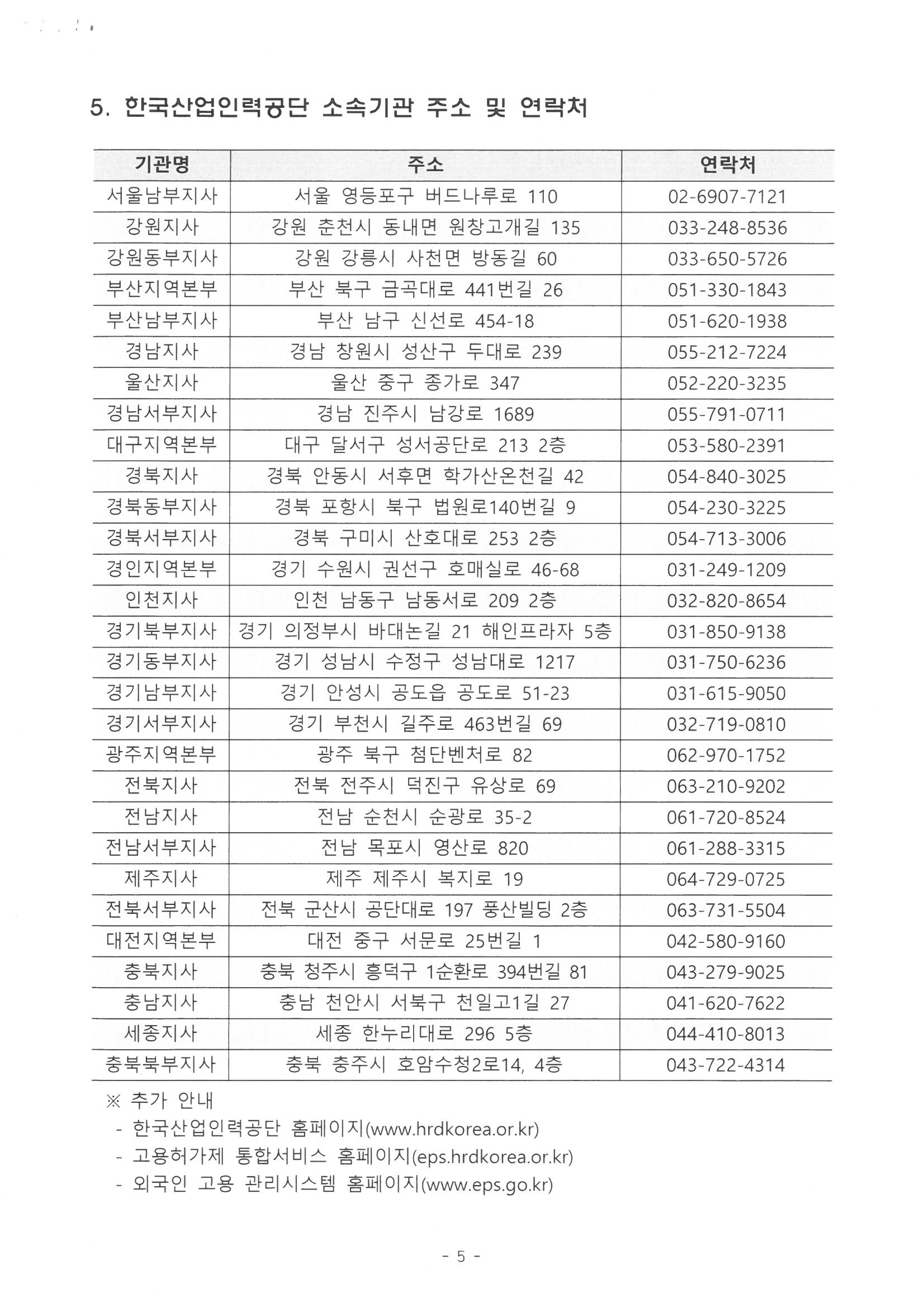 5. 한국산업인력공단 소속기관 주소 및 연락처

| 기관명 | 주소 | 연락처 |
|---|---|---|
| 서울남부지사 | 서울 영등포구 버드나루로 110 | 02-6907-7121 |
| 강원지사 | 강원 춘천시 동내면 원창고개길 135 | 033-248-8536 |
| 강원동부지사 | 강원 강릉시 사천면 방동길 60 | 033-650-5726 |
| 부산지역본부 | 부산 북구 금곡대로 441번길 26 | 051-330-1843 |
| 부산남부지사 | 부산 남구 신선로 454-18 | 051-620-1938 |
| 경남지사 | 경남 창원시 성산구 두대로 239 | 055-212-7224 |
| 울산지사 | 울산 중구 종가로 347 | 052-220-3235 |
| 경남서부지사 | 경남 진주시 남강로 1689 | 055-791-0711 |
| 대구지역본부 | 대구 달서구 성서공단로 213 2층 | 053-580-2391 |
| 경북지사 | 경북 안동시 서후면 학가산온천길 42 | 054-840-3025 |
| 경북동부지사 | 경북 포항시 북구 법원로140번길 9 | 054-230-3225 |
| 경북서부지사 | 경북 구미시 산호대로 253 2층 | 054-713-3006 |
| 경인지역본부 | 경기 수원시 권선구 호매실로 46-68 | 031-249-1209 |
| 인천지사 | 인천 남동구 남동서로 209 2층 | 032-820-8654 |
| 경기북부지사 | 경기 의정부시 바대논길 21 해인프라자 5층 | 031-850-9138 |
| 경기동부지사 | 경기 성남시 수정구 성남대로 1217 | 031-750-6236 |
| 경기남부지사 | 경기 안성시 공도읍 공도로 51-23 | 031-615-9050 |
| 경기서부지사 | 경기 부천시 길주로 463번길 69 | 032-719-0810 |
| 광주지역본부 | 광주 북구 첨단벤처로 82 | 062-970-1752 |
| 전북지사 | 전북 전주시 덕진구 유상로 69 | 063-210-9202 |
| 전남지사 | 전남 순천시 순광로 35-2 | 061-720-8524 |
| 전남서부지사 | 전남 목포시 영산로 820 | 061-288-3315 |
| 제주지사 | 제주 제주시 복지로 19 | 064-729-0725 |
| 전북서부지사 | 전북 군산시 공단대로 197 풍산빌딩 2층 | 063-731-5504 |
| 대전지역본부 | 대전 중구 서문로 25번길 1 | 042-580-9160 |
| 충북지사 | 충북 청주시 흥덕구 1순환로 394번길 81 | 043-279-9025 |
| 충남지사 | 충남 천안시 서북구 천일고1길 27 | 041-620-7622 |
| 세종지사 | 세종 한누리대로 296 5층 | 044-410-8013 |
| 충북북부지사 | 충북 충주시 호암수청2로14, 4층 | 043-722-4314 |

※ 추가 안내
- 한국산업인력공단 홈페이지(www.hrdkorea.or.kr)
- 고용허가제 통합서비스 홈페이지(eps.hrdkorea.or.kr)
- 외국인 고용 관리시스템 홈페이지(www.eps.go.kr)

- 5 -